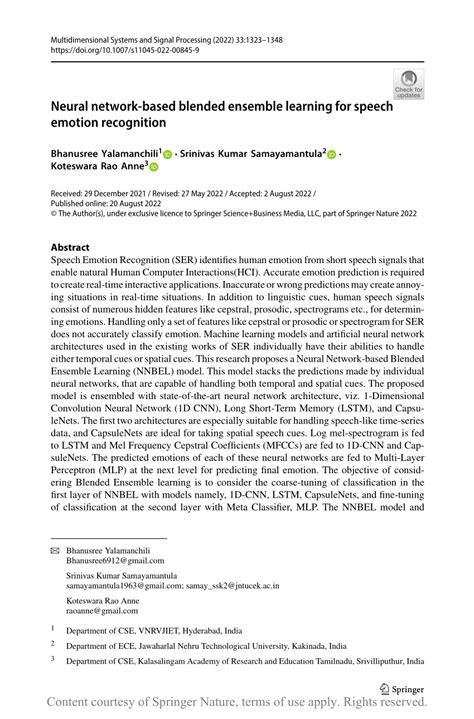 Multidimensional Systems and Signal Processing (2022) 33:1323–1348
https://doi.org/10.1007/s11045-022-00845-9

Check for updates

Neural network-based blended ensemble learning for speech emotion recognition

Bhanusree Yalamanchili$^1$ · Srinivas Kumar Samayamantula$^2$ · Koteswara Rao Anne$^3$

Received: 29 December 2021 / Revised: 27 May 2022 / Accepted: 2 August 2022 / Published online: 20 August 2022
© The Author(s), under exclusive licence to Springer Science+Business Media, LLC, part of Springer Nature 2022

Abstract
Speech Emotion Recognition (SER) identifies human emotion from short speech signals that enable natural Human Computer Interactions(HCI). Accurate emotion prediction is required to create real-time interactive applications. Inaccurate or wrong predictions may create annoying situations in real-time situations. In addition to linguistic cues, human speech signals consist of numerous hidden features like cepstral, prosodic, spectrograms etc., for determining emotions. Handling only a set of features like cepstral or prosodic or spectrogram for SER does not accurately classify emotion. Machine learning models and artificial neural network architectures used in the existing works of SER individually have their abilities to handle either temporal cues or spatial cues. This research proposes a Neural Network-based Blended Ensemble Learning (NNBEL) model. This model stacks the predictions made by individual neural networks, that are capable of handling both temporal and spatial cues. The proposed model is ensembled with state-of-the-art neural network architecture, viz. 1-Dimensional Convolution Neural Network (1D CNN), Long Short-Term Memory (LSTM), and CapsuleNets. The first two architectures are especially suitable for handling speech-like time-series data, and CapsuleNets are ideal for taking spatial speech cues. Log mel-spectrogram is fed to LSTM and Mel Frequency Cepstral Coefficients (MFCCs) are fed to 1D-CNN and CapsuleNets. The predicted emotions of each of these neural networks are fed to Multi-Layer Perceptron (MLP) at the next level for predicting final emotion. The objective of considering Blended Ensemble learning is to consider the coarse-tuning of classification in the first layer of NNBEL with models namely, 1D-CNN, LSTM, CapsuleNets, and fine-tuning of classification at the second layer with Meta Classifier, MLP. The NNBEL model and

Bhanusree Yalamanchili
Bhanusree6912@gmail.com

Srinivas Kumar Samayamantula
samayamantula1963@gmail.com; samay_ssk2@jntucek.ac.in

Koteswara Rao Anne
raoanne@gmail.com

$^1$ Department of CSE, VNRVJIET, Hyderabad, India

$^2$ Department of ECE, Jawaharlal Nehru Technological University, Kakinada, India

$^3$ Department of CSE, Kalasalingam Academy of Research and Education Tamilnadu, Srivilliputhur, India

Springer

Content courtesy of Springer Nature, terms of use apply. Rights reserved.